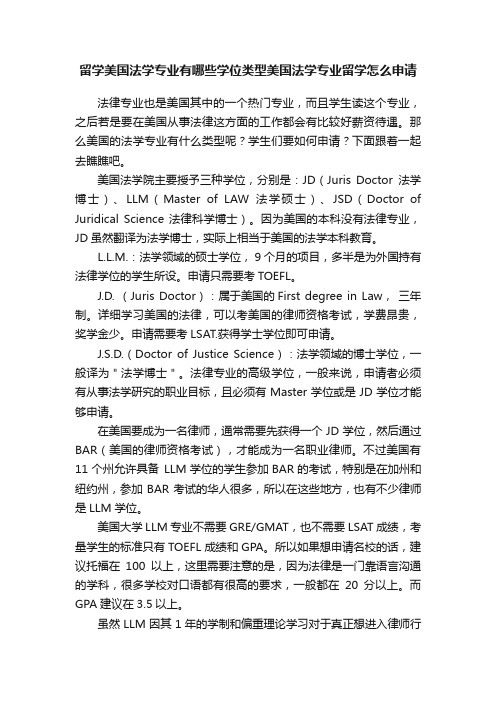 留学美国法学专业有哪些学位类型美国法学专业留学怎么申请

法律专业也是美国其中的一个热门专业，而且学生读这个专业，之后若是要在美国从事法律这方面的工作都会有比较好薪资待遇。那么美国的法学专业有什么类型呢？学生们要如何申请？下面跟着一起去瞧瞧吧。

美国法学院主要授予三种学位，分别是：JD（Juris Doctor 法学博士）、LLM（Master of LAW 法学硕士）、JSD（Doctor of Juridical Science 法律科学博士）。因为美国的本科没有法律专业，JD 虽然翻译为法学博士，实际上相当于美国的法学本科教育。

L.L.M.：法学领域的硕士学位，9 个月的项目，多半是为外国持有法律学位的学生所设。申请只需要考 TOEFL。

J.D.（Juris Doctor）：属于美国的 First degree in Law，三年制。详细学习美国的法律，可以考美国的律师资格考试，学费昂贵，奖学金少。申请需要考 LSAT.获得学士学位即可申请。

J.S.D.（Doctor of Justice Science）：法学领域的博士学位，一般译为"法学博士"。法律专业的高级学位，一般来说，申请者必须有从事法学研究的职业目标，且必须有 Master 学位或是 JD 学位才能够申请。

在美国要成为一名律师，通常需要先获得一个 JD 学位，然后通过 BAR（美国的律师资格考试），才能成为一名职业律师。不过美国有 11 个州允许具备 LLM 学位的学生参加 BAR 的考试，特别是在加州和纽约州，参加 BAR 考试的华人很多，所以在这些地方，也有不少律师是 LLM 学位。

美国大学 LLM 专业不需要 GRE/GMAT，也不需要 LSAT 成绩，考量学生的标准只有 TOEFL 成绩和 GPA。所以如果想申请名校的话，建议托福在 100 以上，这里需要注意的是，因为法律是一门靠语言沟通的学科，很多学校对口语都有很高的要求，一般都在 20 分以上。而 GPA 建议在 3.5 以上。

虽然 LLM 因其 1 年的学制和偏重理论学习对于真正想进入律师行